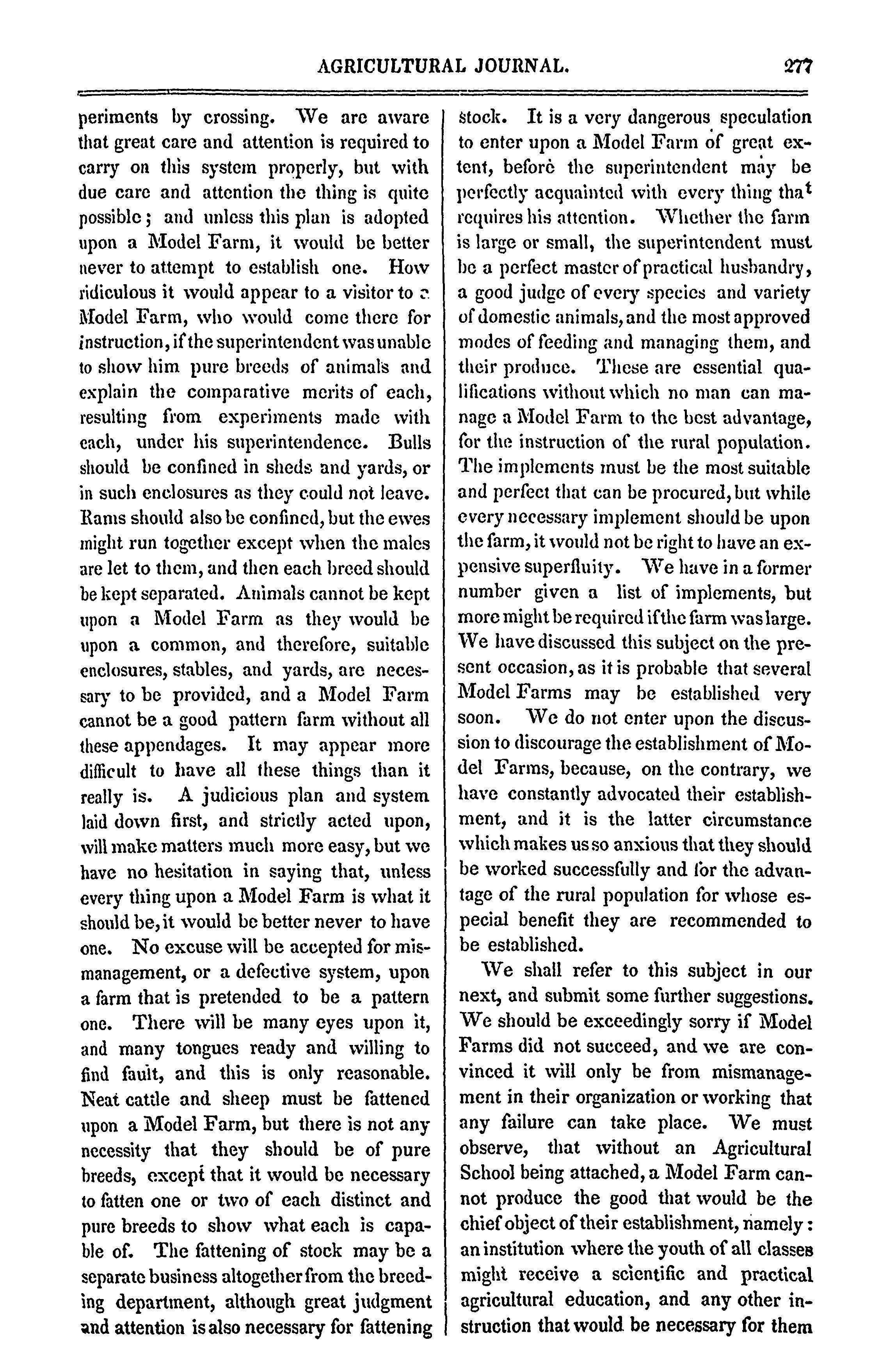 AGRICULTURAL JOURNAL. 277

periments by crossing. We are aware that great care and attention is required to carry on this system properly, but with due care and attention the thing is quite possible; and unless this plan is adopted upon a Model Farm, it would be better never to attempt to establish one. How ridiculous it would appear to a visitor to a Model Farm, who would come there for instruction, if the superintendent was unable to show him pure breeds of animals and explain the comparative merits of each, resulting from experiments made with each, under his superintendence. Bulls should be confined in sheds and yards, or in such enclosures as they could not leave. Rams should also be confined, but the ewes might run together except when the males are let to them, and then each breed should be kept separated. Animals cannot be kept upon a Model Farm as they would be upon a common, and therefore, suitable enclosures, stables, and yards, are necessary to be provided, and a Model Farm cannot be a good pattern farm without all these appendages. It may appear more difficult to have all these things than it really is. A judicious plan and system laid down first, and strictly acted upon, will make matters much more easy, but we have no hesitation in saying that, unless every thing upon a Model Farm is what it should be, it would be better never to have one. No excuse will be accepted for mismanagement, or a defective system, upon a farm that is pretended to be a pattern one. There will be many eyes upon it, and many tongues ready and willing to find fault, and this is only reasonable. Neat cattle and sheep must be fattened upon a Model Farm, but there is not any necessity that they should be of pure breeds, except that it would be necessary to fatten one or two of each distinct and pure breeds to show what each is capable of. The fattening of stock may be a separate business altogether from the breeding department, although great judgment and attention is also necessary for fattening stock. It is a very dangerous speculation to enter upon a Model Farm of great extent, before the superintendent may be perfectly acquainted with every thing that requires his attention. Whether the farm is large or small, the superintendent must be a perfect master of practical husbandry, a good judge of every species and variety of domestic animals, and the most approved modes of feeding and managing them, and their produce. These are essential qualifications without which no man can manage a Model Farm to the best advantage, for the instruction of the rural population. The implements must be the most suitable and perfect that can be procured, but while every necessary implement should be upon the farm, it would not be right to have an expensive superfluity. We have in a former number given a list of implements, but more might be required if the farm was large. We have discussed this subject on the present occasion, as it is probable that several Model Farms may be established very soon. We do not enter upon the discussion to discourage the establishment of Model Farms, because, on the contrary, we have constantly advocated their establishment, and it is the latter circumstance which makes us so anxious that they should be worked successfully and for the advantage of the rural population for whose especial benefit they are recommended to be established.

We shall refer to this subject in our next, and submit some further suggestions. We should be exceedingly sorry if Model Farms did not succeed, and we are convinced it will only be from mismanagement in their organization or working that any failure can take place. We must observe, that without an Agricultural School being attached, a Model Farm cannot produce the good that would be the chief object of their establishment, namely: an institution where the youth of all classes might receive a scientific and practical agricultural education, and any other instruction that would be necessary for them